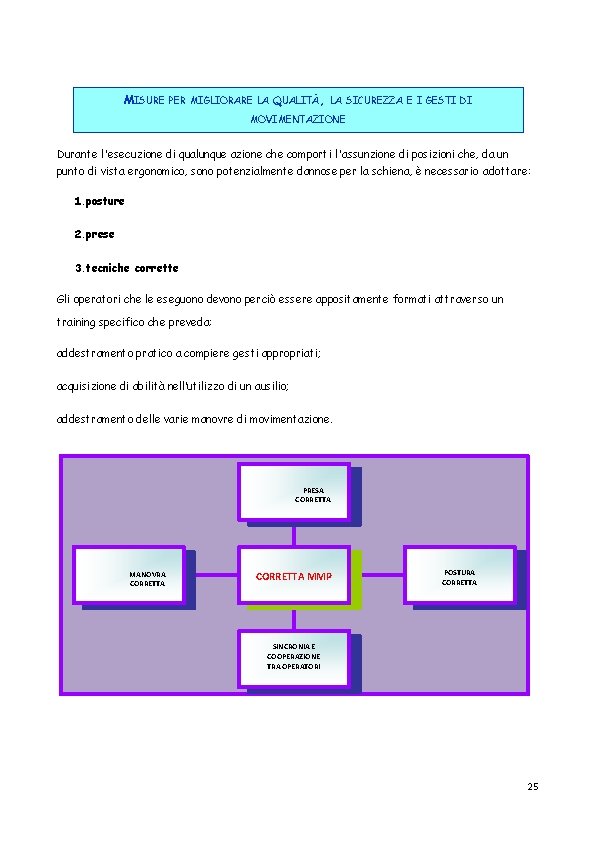 MISURE PER MIGLIORARE LA QUALITÀ, LA SICUREZZA E I GESTI DI MOVIMENTAZIONE

Durante l'esecuzione di qualunque azione che comporti l'assunzione di posizioni che, da un punto di vista ergonomico, sono potenzialmente dannose per la schiena, è necessario adottare:

1.posture

2.prese

3.tecniche corrette

Gli operatori che le eseguono devono perciò essere appositamente formati attraverso un training specifico che preveda:

addestramento pratico a compiere gesti appropriati;

acquisizione di abilità nell'utilizzo di un ausilio;

addestramento delle varie manovre di movimentazione.

PRESA CORRETTA

MANOVRA CORRETTA

CORRETTA MMP

POSTURA CORRETTA

SINCRONIA E COOPERAZIONE TRA OPERATORI

25